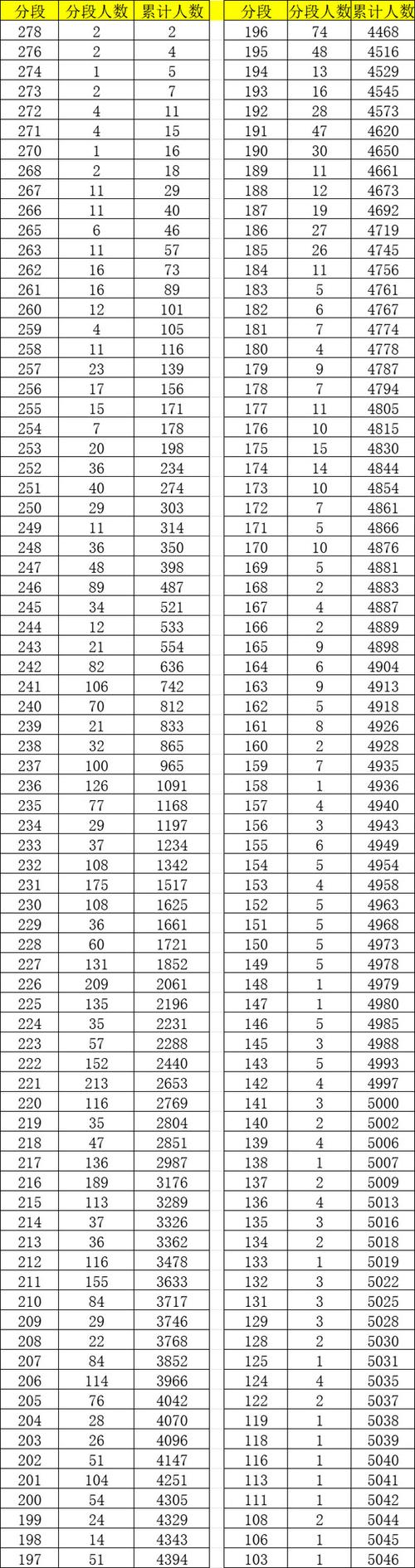 | 分段 | 分段人数 | 累计人数 |
|---|---|---|
| 278 | 2 | 2 |
| 276 | 2 | 4 |
| 274 | 1 | 5 |
| 273 | 2 | 7 |
| 272 | 4 | 11 |
| 271 | 4 | 15 |
| 270 | 1 | 16 |
| 268 | 2 | 18 |
| 267 | 11 | 29 |
| 266 | 11 | 40 |
| 265 | 6 | 46 |
| 263 | 11 | 57 |
| 262 | 16 | 73 |
| 261 | 16 | 89 |
| 260 | 12 | 101 |
| 259 | 4 | 105 |
| 258 | 11 | 116 |
| 257 | 23 | 139 |
| 256 | 17 | 156 |
| 255 | 15 | 171 |
| 254 | 7 | 178 |
| 253 | 20 | 198 |
| 252 | 36 | 234 |
| 251 | 40 | 274 |
| 250 | 29 | 303 |
| 249 | 11 | 314 |
| 248 | 36 | 350 |
| 247 | 48 | 398 |
| 246 | 89 | 487 |
| 245 | 34 | 521 |
| 244 | 12 | 533 |
| 243 | 21 | 554 |
| 242 | 82 | 636 |
| 241 | 106 | 742 |
| 240 | 70 | 812 |
| 239 | 21 | 833 |
| 238 | 32 | 865 |
| 237 | 100 | 965 |
| 236 | 126 | 1091 |
| 235 | 77 | 1168 |
| 234 | 29 | 1197 |
| 233 | 37 | 1234 |
| 232 | 108 | 1342 |
| 231 | 175 | 1517 |
| 230 | 108 | 1625 |
| 229 | 36 | 1661 |
| 228 | 60 | 1721 |
| 227 | 131 | 1852 |
| 226 | 209 | 2061 |
| 225 | 135 | 2196 |
| 224 | 35 | 2231 |
| 223 | 57 | 2288 |
| 222 | 152 | 2440 |
| 221 | 213 | 2653 |
| 220 | 116 | 2769 |
| 219 | 35 | 2804 |
| 218 | 47 | 2851 |
| 217 | 136 | 2987 |
| 216 | 189 | 3176 |
| 215 | 113 | 3289 |
| 214 | 37 | 3326 |
| 213 | 36 | 3362 |
| 212 | 116 | 3478 |
| 211 | 155 | 3633 |
| 210 | 84 | 3717 |
| 209 | 29 | 3746 |
| 208 | 22 | 3768 |
| 207 | 84 | 3852 |
| 206 | 114 | 3966 |
| 205 | 76 | 4042 |
| 204 | 28 | 4070 |
| 203 | 26 | 4096 |
| 202 | 51 | 4147 |
| 201 | 104 | 4251 |
| 200 | 54 | 4305 |
| 199 | 24 | 4329 |
| 198 | 14 | 4343 |
| 197 | 51 | 4394 |

| 分段 | 分段人数 | 累计人数 |
|---|---|---|
| 196 | 74 | 4468 |
| 195 | 48 | 4516 |
| 194 | 13 | 4529 |
| 193 | 16 | 4545 |
| 192 | 28 | 4573 |
| 191 | 47 | 4620 |
| 190 | 30 | 4650 |
| 189 | 11 | 4661 |
| 188 | 12 | 4673 |
| 187 | 19 | 4692 |
| 186 | 27 | 4719 |
| 185 | 26 | 4745 |
| 184 | 11 | 4756 |
| 183 | 5 | 4761 |
| 182 | 6 | 4767 |
| 181 | 7 | 4774 |
| 180 | 4 | 4778 |
| 179 | 9 | 4787 |
| 178 | 7 | 4794 |
| 177 | 11 | 4805 |
| 176 | 10 | 4815 |
| 175 | 15 | 4830 |
| 174 | 14 | 4844 |
| 173 | 10 | 4854 |
| 172 | 7 | 4861 |
| 171 | 5 | 4866 |
| 170 | 10 | 4876 |
| 169 | 5 | 4881 |
| 168 | 2 | 4883 |
| 167 | 4 | 4887 |
| 166 | 2 | 4889 |
| 165 | 9 | 4898 |
| 164 | 6 | 4904 |
| 163 | 9 | 4913 |
| 162 | 5 | 4918 |
| 161 | 8 | 4926 |
| 160 | 2 | 4928 |
| 159 | 7 | 4935 |
| 158 | 1 | 4936 |
| 157 | 4 | 4940 |
| 156 | 3 | 4943 |
| 155 | 6 | 4949 |
| 154 | 5 | 4954 |
| 153 | 4 | 4958 |
| 152 | 5 | 4963 |
| 151 | 5 | 4968 |
| 150 | 5 | 4973 |
| 149 | 5 | 4978 |
| 148 | 1 | 4979 |
| 147 | 1 | 4980 |
| 146 | 5 | 4985 |
| 145 | 3 | 4988 |
| 143 | 5 | 4993 |
| 142 | 4 | 4997 |
| 141 | 3 | 5000 |
| 140 | 2 | 5002 |
| 139 | 4 | 5006 |
| 138 | 1 | 5007 |
| 137 | 2 | 5009 |
| 136 | 4 | 5013 |
| 135 | 3 | 5016 |
| 134 | 2 | 5018 |
| 133 | 1 | 5019 |
| 132 | 3 | 5022 |
| 131 | 3 | 5025 |
| 129 | 3 | 5028 |
| 128 | 2 | 5030 |
| 125 | 1 | 5031 |
| 124 | 4 | 5035 |
| 122 | 2 | 5037 |
| 119 | 1 | 5038 |
| 118 | 1 | 5039 |
| 116 | 1 | 5040 |
| 113 | 1 | 5041 |
| 111 | 1 | 5042 |
| 108 | 2 | 5044 |
| 106 | 1 | 5045 |
| 103 | 1 | 5046 |